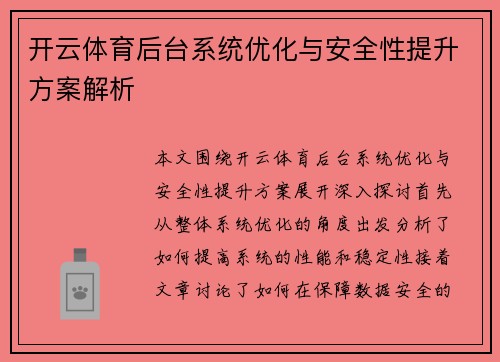 开云体育后台系统优化与安全性提升方案解析

本文围绕开云体育后台系统优化与安全性提升方案展开深入探讨首先从整体系统优化的角度出发分析了如何提高系统的性能和稳定性接着文章讨论了如何在保障数据安全的